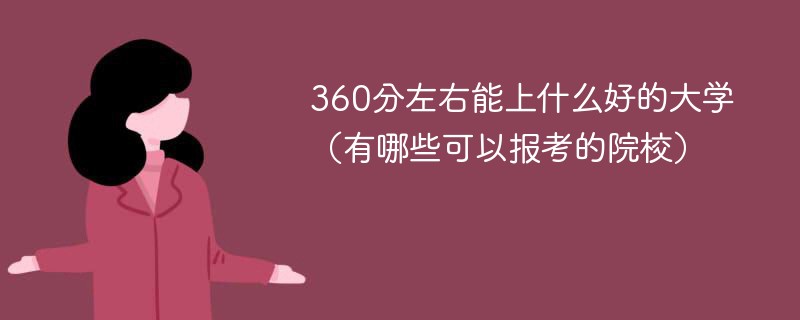 360分左右能上什么好的大学
（有哪些可以报考的院校）